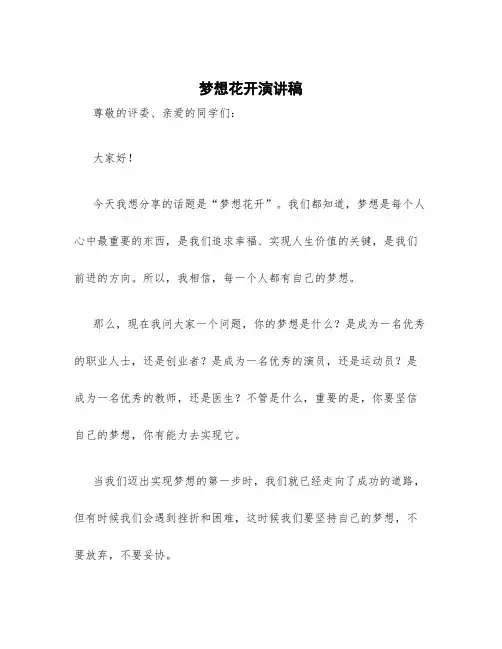 梦想花开演讲稿

尊敬的评委、亲爱的同学们：

大家好！

今天我想分享的话题是“梦想花开”。我们都知道，梦想是每个人心中最重要的东西，是我们追求幸福、实现人生价值的关键，是我们前进的方向。所以，我相信，每一个人都有自己的梦想。

那么，现在我问大家一个问题，你的梦想是什么？是成为一名优秀的职业人士，还是创业者？是成为一名优秀的演员，还是运动员？是成为一名优秀的教师，还是医生？不管是什么，重要的是，你要坚信自己的梦想，你有能力去实现它。

当我们迈出实现梦想的第一步时，我们就已经走向了成功的道路，但有时候我们会遇到挫折和困难，这时候我们要坚持自己的梦想，不要放弃，不要妥协。